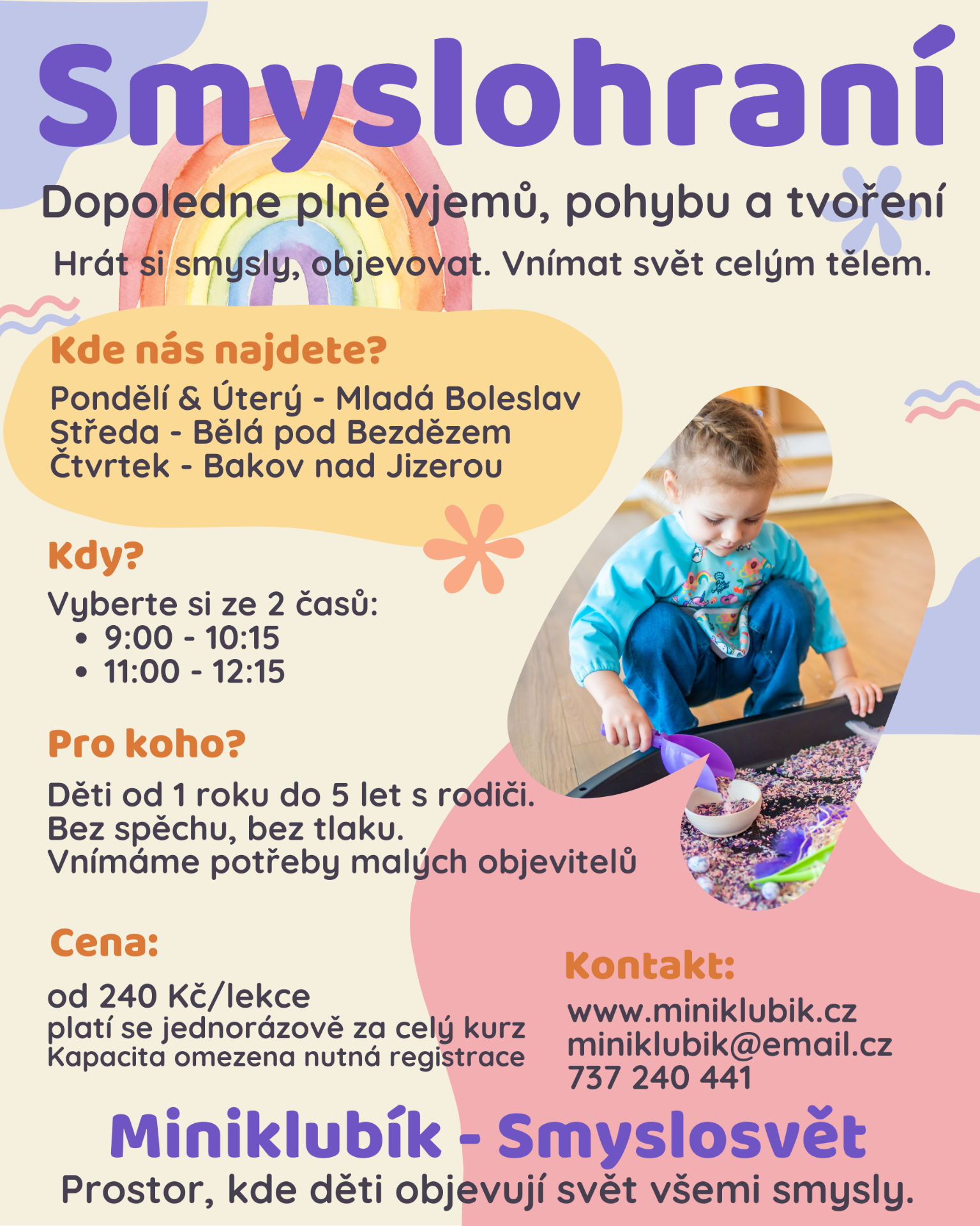 Smyslohraní

Dopoledne plné vjemů, pohybu a tvoření

Hrát si smysly, objevovat. Vnímat svět celým tělem.

Kde nás najdete?

Pondělí & Úterý - Mladá Boleslav
Středa - Bělá pod Bezdězem
Čtvrtek - Bakov nad Jizerou

Kdy?

Vyberte si ze 2 časů:
• 9:00 - 10:15
• 11:00 - 12:15

Pro koho?

Děti od 1 roku do 5 let s rodiči.
Bez spěchu, bez tlaku.
Vnímáme potřeby malých objevitelů

Cena:

od 240 Kč/lekce
platí se jednorázově za celý kurz
Kapacita omezena nutná registrace

Kontakt:

www.miniklubik.cz
miniklubik@email.cz
737 240 441

Miniklubík - Smyslosvět

Prostor, kde děti objevují svět všemi smysly.